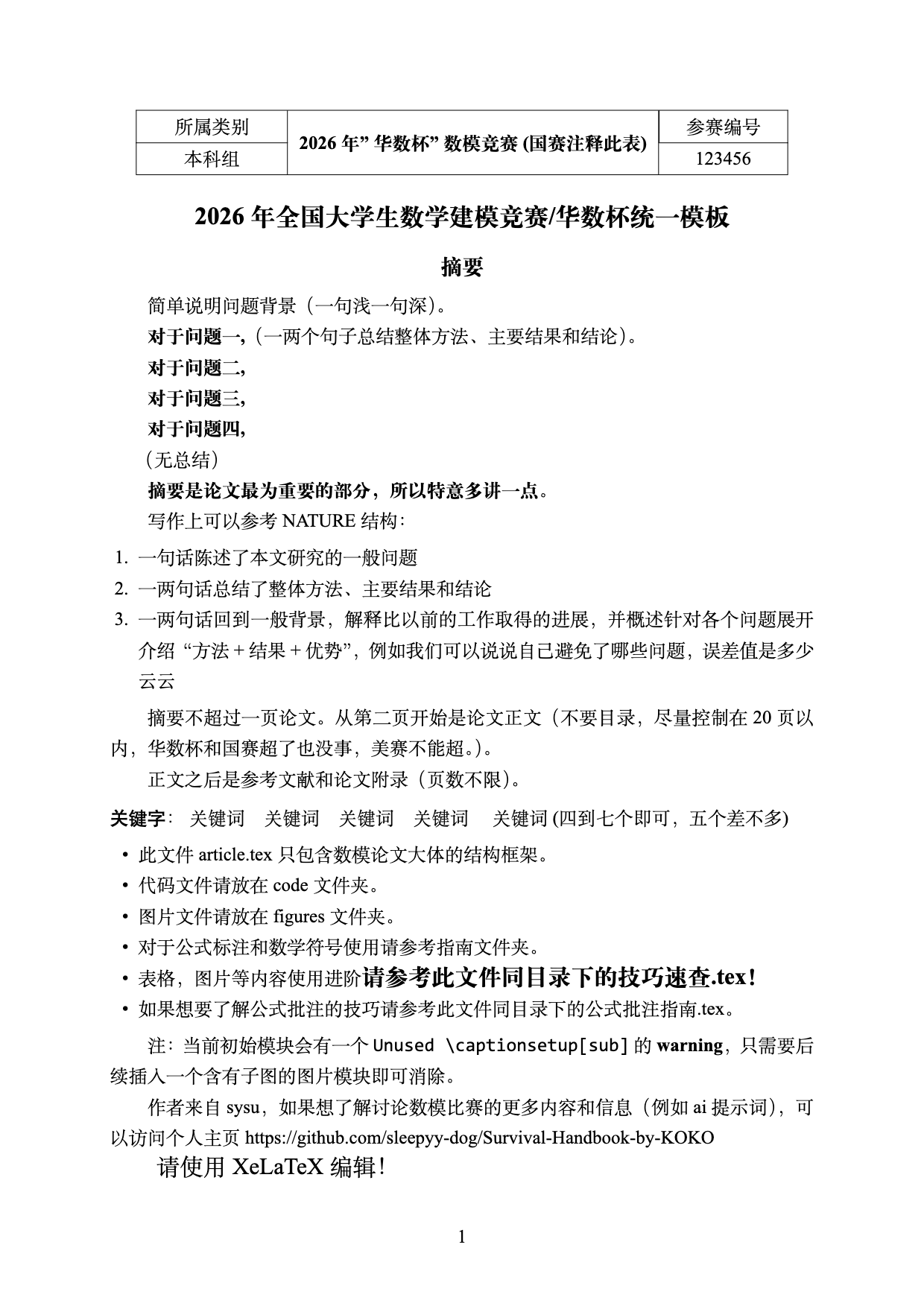 | 所属类别 | 2026 年” 华数杯” 数模竞赛 (国赛注释此表) | 参赛编号 |
|---|---|---|
| 本科组 | | 123456 |

2026 年全国大学生数学建模竞赛/华数杯统一模板

摘要

简单说明问题背景（一句浅一句深）。

对于问题一,（一两个句子总结整体方法、主要结果和结论）。

对于问题二,

对于问题三,

对于问题四,

（无总结）

摘要是论文最为重要的部分，所以特意多讲一点。

写作上可以参考 NATURE 结构：

1. 一句话陈述了本文研究的一般问题
2. 一两句话总结了整体方法、主要结果和结论
3. 一两句话回到一般背景，解释比以前的工作取得的进展，并概述针对各个问题展开介绍“方法 + 结果 + 优势”，例如我们可以说说自己避免了哪些问题，误差值是多少云云

摘要不超过一页论文。从第二页开始是论文正文（不要目录，尽量控制在 20 页以内，华数杯和国赛超了也没事，美赛不能超。）。

正文之后是参考文献和论文附录（页数不限）。

关键字： 关键词 关键词 关键词 关键词 关键词 (四到七个即可，五个差不多)

• 此文件 article.tex 只包含数模论文大体的结构框架。
• 代码文件请放在 code 文件夹。
• 图片文件请放在 figures 文件夹。
• 对于公式标注和数学符号使用请参考指南文件夹。
• 表格，图片等内容使用进阶请参考此文件同目录下的技巧速查.tex!
• 如果想要了解公式批注的技巧请参考此文件同目录下的公式批注指南.tex。

注：当前初始模块会有一个 Unused \captionsetup[sub] 的 warning，只需要后续插入一个含有子图的图片模块即可消除。

作者来自 sysu，如果想了解讨论数模比赛的更多内容和信息（例如 ai 提示词），可以访问个人主页 https://github.com/sleepyy-dog/Survival-Handbook-by-KOKO

请使用 XeLaTeX 编辑!

1